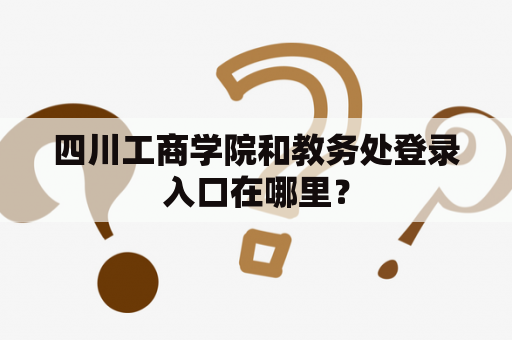 四川工商学院和教务处登录入口在哪里？